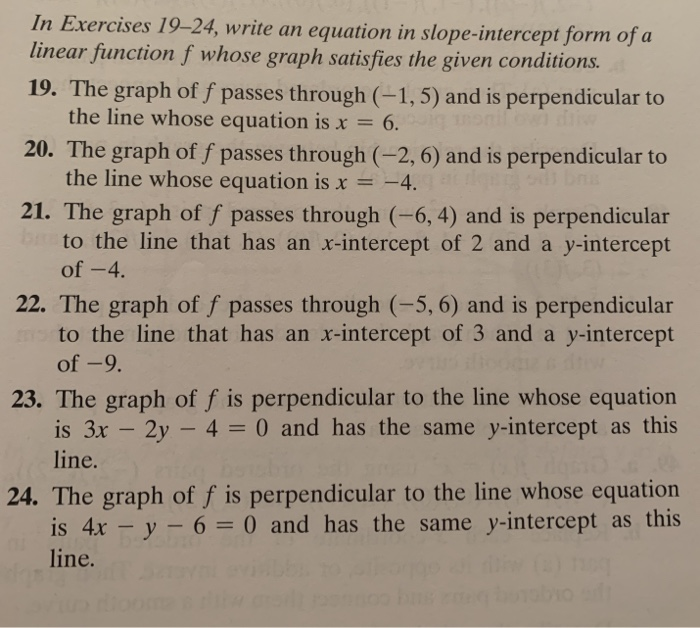 In Exercises 19–24, write an equation in slope-intercept form of a linear function $f$ whose graph satisfies the given conditions.

19. The graph of $f$ passes through $(-1, 5)$ and is perpendicular to the line whose equation is $x = 6$.

20. The graph of $f$ passes through $(-2, 6)$ and is perpendicular to the line whose equation is $x = -4$.

21. The graph of $f$ passes through $(-6, 4)$ and is perpendicular to the line that has an $x$-intercept of 2 and a $y$-intercept of $-4$.

22. The graph of $f$ passes through $(-5, 6)$ and is perpendicular to the line that has an $x$-intercept of 3 and a $y$-intercept of $-9$.

23. The graph of $f$ is perpendicular to the line whose equation is $3x - 2y - 4 = 0$ and has the same $y$-intercept as this line.

24. The graph of $f$ is perpendicular to the line whose equation is $4x - y - 6 = 0$ and has the same $y$-intercept as this line.